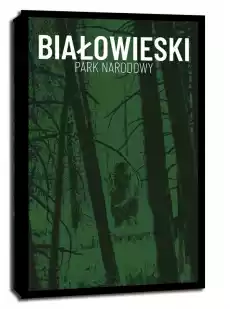 BIAŁOWIESKI
PARK NARODOWY